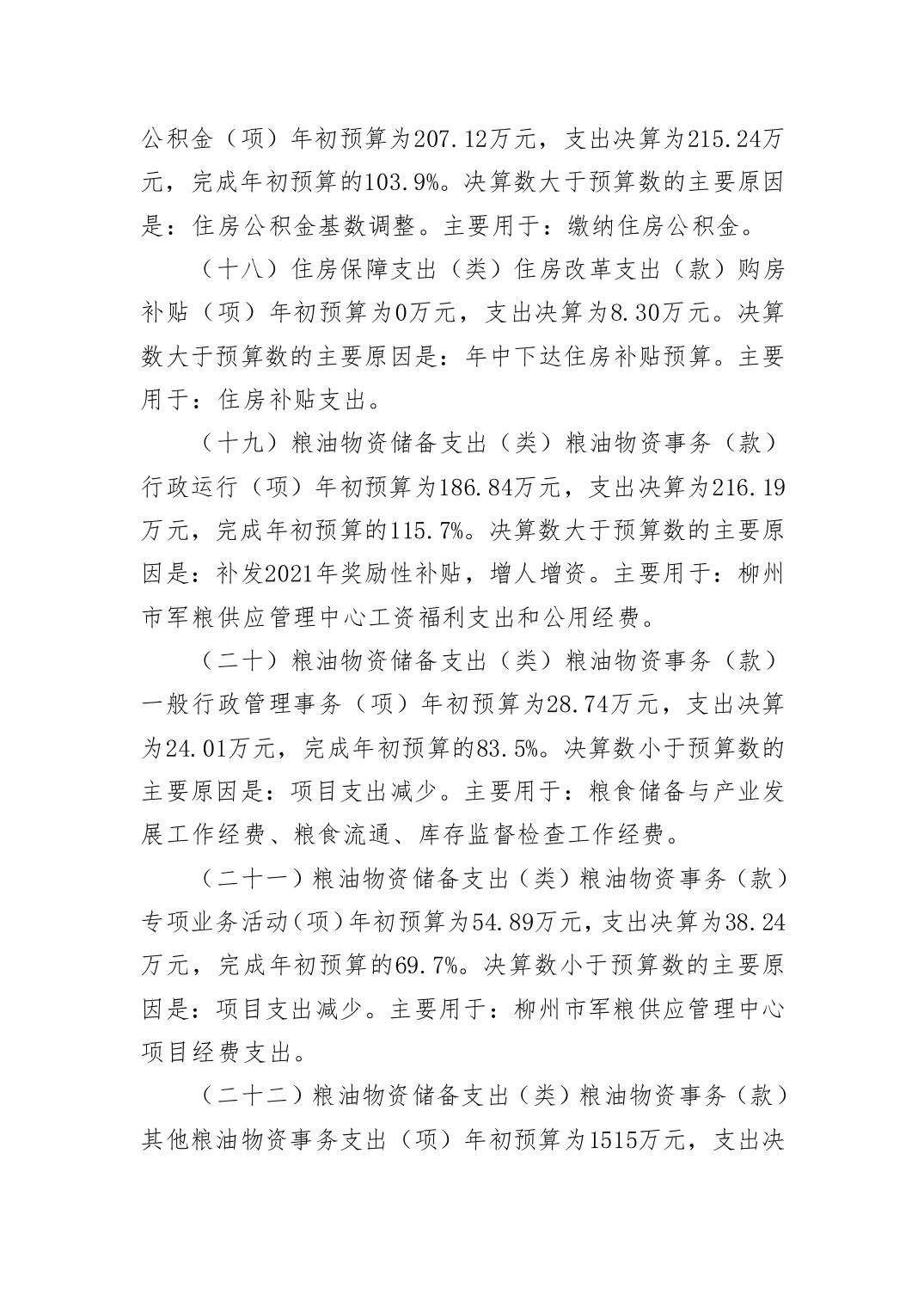 公积金（项）年初预算为207.12万元，支出决算为215.24万元，完成年初预算的103.9%。决算数大于预算数的主要原因是：住房公积金基数调整。主要用于：缴纳住房公积金。

（十八）住房保障支出（类）住房改革支出（款）购房补贴（项）年初预算为0万元，支出决算为8.30万元。决算数大于预算数的主要原因是：年中下达住房补贴预算。主要用于：住房补贴支出。

（十九）粮油物资储备支出（类）粮油物资事务（款）行政运行（项）年初预算为186.84万元，支出决算为216.19万元，完成年初预算的115.7%。决算数大于预算数的主要原因是：补发2021年奖励性补贴，增人增资。主要用于：柳州市军粮供应管理中心工资福利支出和公用经费。

（二十）粮油物资储备支出（类）粮油物资事务（款）一般行政管理事务（项）年初预算为28.74万元，支出决算为24.01万元，完成年初预算的83.5%。决算数小于预算数的主要原因是：项目支出减少。主要用于：粮食储备与产业发展工作经费、粮食流通、库存监督检查工作经费。

（二十一）粮油物资储备支出（类）粮油物资事务（款）专项业务活动（项）年初预算为54.89万元，支出决算为38.24万元，完成年初预算的69.7%。决算数小于预算数的主要原因是：项目支出减少。主要用于：柳州市军粮供应管理中心项目经费支出。

（二十二）粮油物资储备支出（类）粮油物资事务（款）其他粮油物资事务支出（项）年初预算为1515万元，支出决